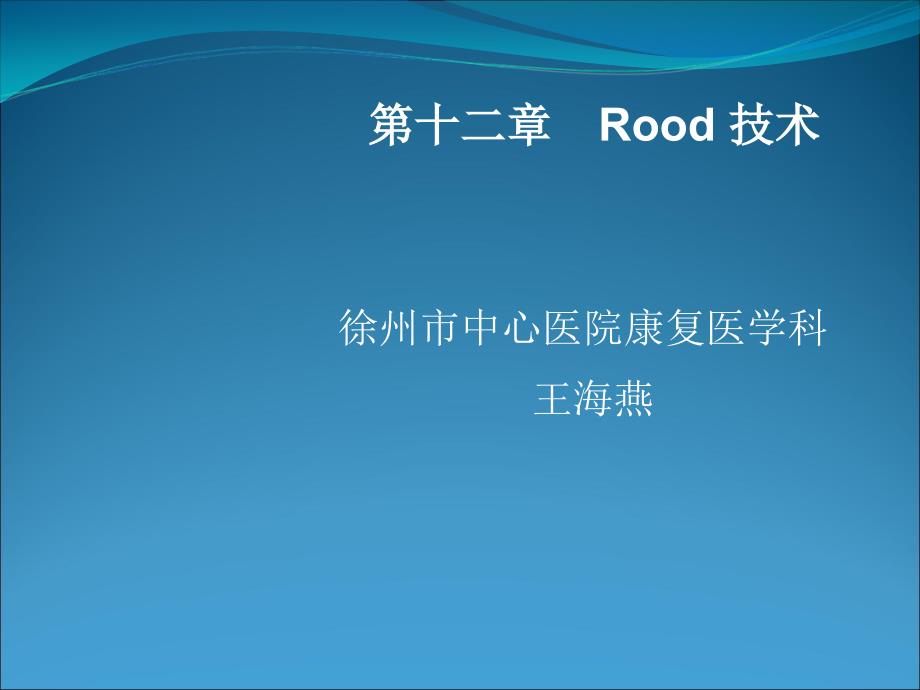 第十二章　Rood 技术

徐州市中心医院康复医学科
王海燕